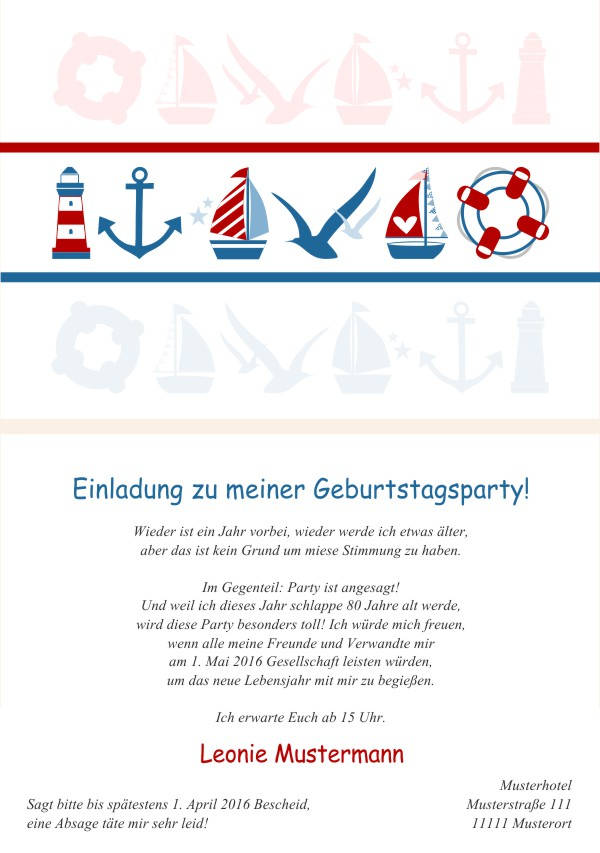 Einladung zu meiner Geburtstagsparty!

Wieder ist ein Jahr vorbei, wieder werde ich etwas älter, aber das ist kein Grund um miese Stimmung zu haben.

Im Gegenteil: Party ist angesagt!
Und weil ich dieses Jahr schlappe 80 Jahre alt werde, wird diese Party besonders toll! Ich würde mich freuen, wenn alle meine Freunde und Verwandte mir am 1. Mai 2016 Gesellschaft leisten würden, um das neue Lebensjahr mit mir zu begießen.

Ich erwarte Euch ab 15 Uhr.

Leonie Mustermann

Sagt bitte bis spätestens 1. April 2016 Bescheid, eine Absage täte mir sehr leid!

Musterhotel
Musterstraße 111
11111 Musterort